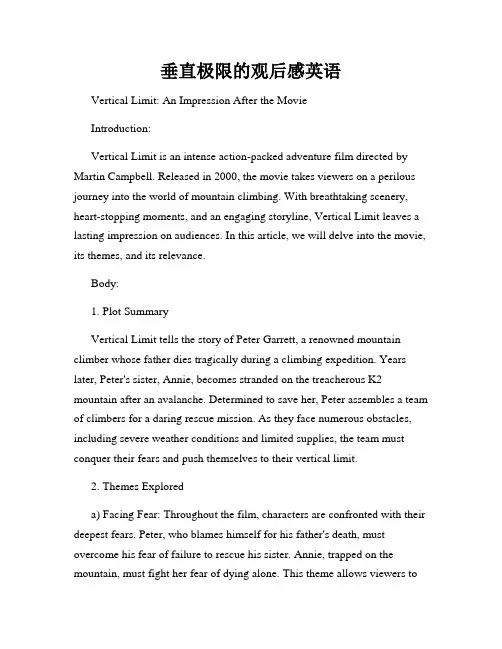 垂直极限的观后感英语

Vertical Limit: An Impression After the Movie

Introduction:

Vertical Limit is an intense action-packed adventure film directed by Martin Campbell. Released in 2000, the movie takes viewers on a perilous journey into the world of mountain climbing. With breathtaking scenery, heart-stopping moments, and an engaging storyline, Vertical Limit leaves a lasting impression on audiences. In this article, we will delve into the movie, its themes, and its relevance.

Body:

1. Plot Summary

Vertical Limit tells the story of Peter Garrett, a renowned mountain climber whose father dies tragically during a climbing expedition. Years later, Peter's sister, Annie, becomes stranded on the treacherous K2 mountain after an avalanche. Determined to save her, Peter assembles a team of climbers for a daring rescue mission. As they face numerous obstacles, including severe weather conditions and limited supplies, the team must conquer their fears and push themselves to their vertical limit.

2. Themes Explored

a) Facing Fear: Throughout the film, characters are confronted with their deepest fears. Peter, who blames himself for his father's death, must overcome his fear of failure to rescue his sister. Annie, trapped on the mountain, must fight her fear of dying alone. This theme allows viewers to